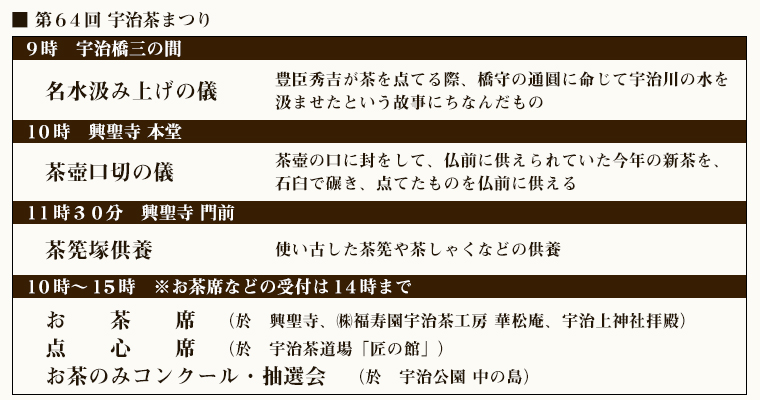 ■ 第64回 宇治茶まつり

9時 宇治橋三の間

名水汲み上げの儀

豊臣秀吉が茶を点てる際、橋守の通圓に命じて宇治川の水を汲ませたという故事にちなんだもの

10時 興聖寺 本堂

茶壺口切の儀

茶壺の口に封をして、仏前に供えられていた今年の新茶を、石臼で碾き、点てたものを仏前に供える

11時30分 興聖寺 門前

茶筅塚供養

使い古した茶筅や茶しゃくなどの供養

10時～15時 ※お茶席などの受付は14時まで

お茶席 (於 興聖寺、㈱福寿園宇治茶工房 華松庵、宇治上神社拝殿)
点心席 (於 宇治茶道場「匠の館」)
お茶のみコンクール・抽選会 (於 宇治公園 中の島)